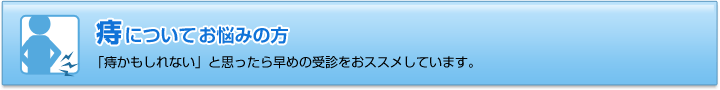 痔についてお悩みの方

「痔かもしれない」と思ったら早めの受診をおススメしています。